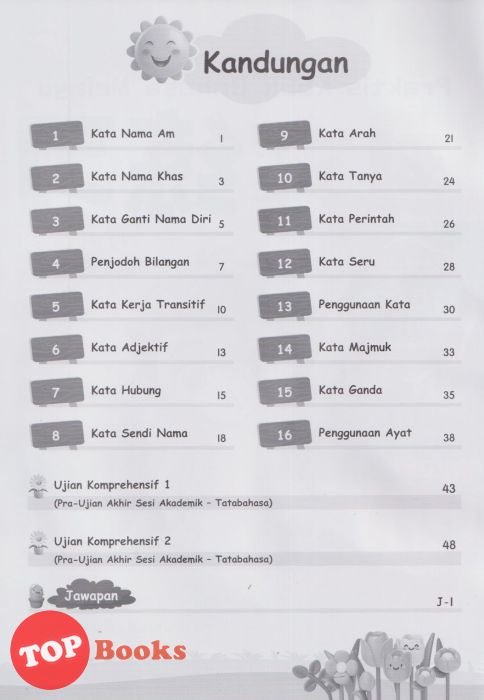 Kandungan

1 Kata Nama Am 1

2 Kata Nama Khas 3

3 Kata Ganti Nama Diri 5

4 Penjodoh Bilangan 7

5 Kata Kerja Transitif 10

6 Kata Adjektif 13

7 Kata Hubung 15

8 Kata Sendi Nama 18

9 Kata Arah 21

10 Kata Tanya 24

11 Kata Perintah 26

12 Kata Seru 28

13 Penggunaan Kata 30

14 Kata Majmuk 33

15 Kata Ganda 35

16 Penggunaan Ayat 38

Ujian Komprehensif 1 43
(Pra-Ujian Akhir Sesi Akademik - Tatabahasa)

Ujian Komprehensif 2 48
(Pra-Ujian Akhir Sesi Akademik - Tatabahasa)

Jawapan J-1

TOP Books